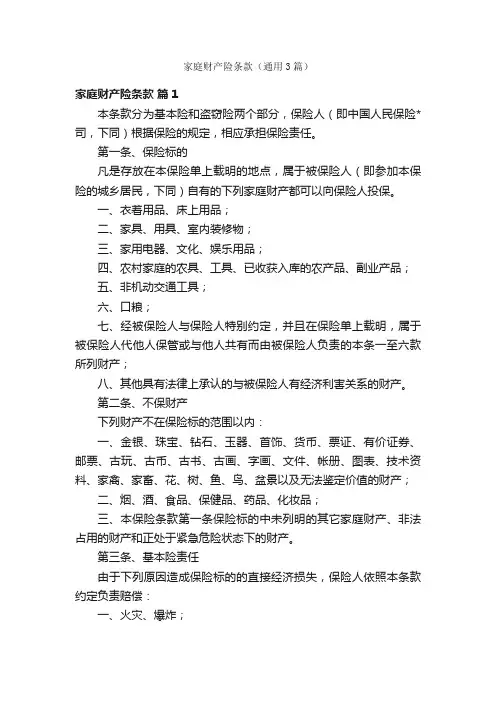 家庭财产险条款（通用3篇）

家庭财产险条款 篇1

本条款分为基本险和盗窃险两个部分，保险人（即中国人民保险*司，下同）根据保险的规定，相应承担保险责任。

第一条、保险标的

凡是存放在本保险单上载明的地点，属于被保险人（即参加本保险的城乡居民，下同）自有的下列家庭财产都可以向保险人投保。

一、衣着用品、床上用品；

二、家具、用具、室内装修物；

三、家用电器、文化、娱乐用品；

四、农村家庭的农具、工具、已收获入库的农产品、副业产品；

五、非机动交通工具；

六、口粮；

七、经被保险人与保险人特别约定，并且在保险单上载明，属于被保险人代他人保管或与他人共有而由被保险人负责的本条一至六款所列财产；

八、其他具有法律上承认的与被保险人有经济利害关系的财产。

第二条、不保财产

下列财产不在保险标的范围以内：

一、金银、珠宝、钻石、玉器、首饰、货币、票证、有价证券、邮票、古玩、古币、古书、古画、字画、文件、帐册、图表、技术资料、家禽、家畜、花、树、鱼、鸟、盆景以及无法鉴定价值的财产；

二、烟、酒、食品、保健品、药品、化妆品；

三、本保险条款第一条保险标的中未列明的其它家庭财产、非法占用的财产和正处于紧急危险状态下的财产。

第三条、基本险责任

由于下列原因造成保险标的的直接经济损失，保险人依照本条款约定负责赔偿：

一、火灾、爆炸；